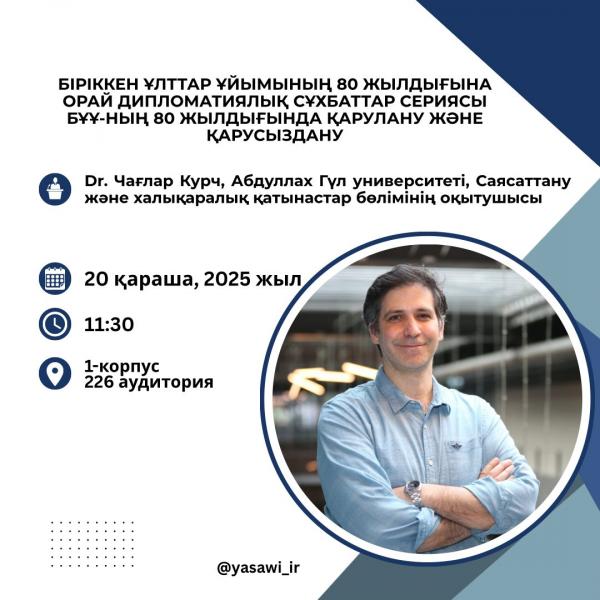 БІРІККЕН ҰЛТТАР ҰЙЫМЫНЫҢ 80 ЖЫЛДЫҒЫНА ОРАЙ ДИПЛОМАТИЯЛЫҚ СҰХБАТТАР СЕРИЯСЫ БҰҰ-НЫҢ 80 ЖЫЛДЫҒЫНДА ҚАРУЛАНУ ЖӘНЕ ҚАРУСЫЗДАНУ

Dr. Чағлар Курч, Абдуллах Гүл университеті, Саясаттану және халықаралық қатынастар бөлімінің оқытушысы

20 қараша, 2025 жыл

11:30

1-корпус
226 аудитория

@yasawi_ir